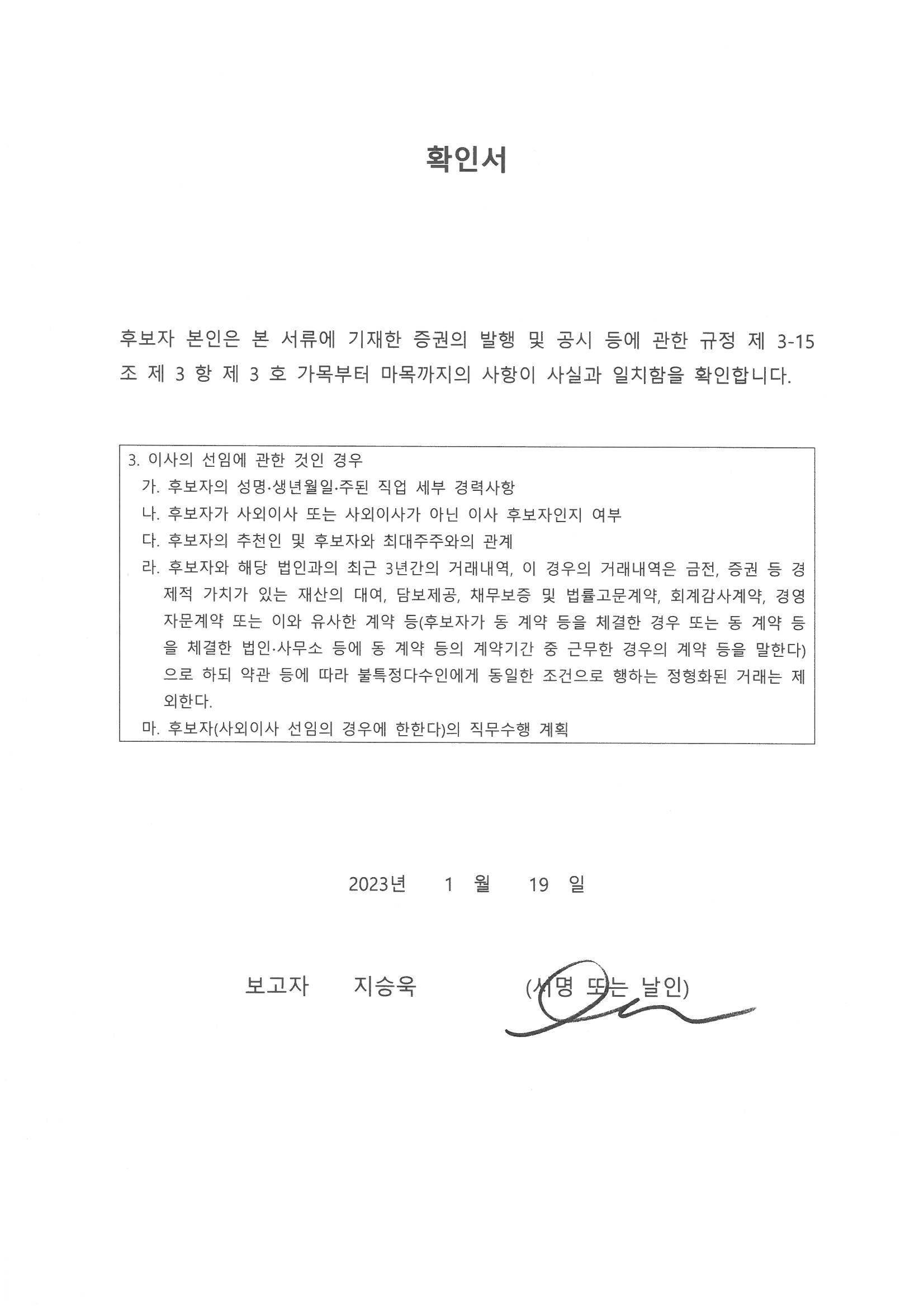 확인서

후보자 본인은 본 서류에 기재한 증권의 발행 및 공시 등에 관한 규정 제 3-15 조 제 3 항 제 3 호 가목부터 마목까지의 사항이 사실과 일치함을 확인합니다.

3. 이사의 선임에 관한 것인 경우
가. 후보자의 성명·생년월일·주된 직업 세부 경력사항
나. 후보자가 사외이사 또는 사외이사가 아닌 이사 후보자인지 여부
다. 후보자의 추천인 및 후보자와 최대주주와의 관계
라. 후보자와 해당 법인과의 최근 3년간의 거래내역, 이 경우의 거래내역은 금전, 증권 등 경제적 가치가 있는 재산의 대여, 담보제공, 채무보증 및 법률고문계약, 회계감사계약, 경영자문계약 또는 이와 유사한 계약 등(후보자가 동 계약 등을 체결한 경우 또는 동 계약 등을 체결한 법인·사무소 등에 동 계약 등의 계약기간 중 근무한 경우의 계약 등을 말한다)으로 하되 약관 등에 따라 불특정다수인에게 동일한 조건으로 행하는 정형화된 거래는 제외한다.
마. 후보자(사외이사 선임의 경우에 한한다)의 직무수행 계획

2023년 1 월 19 일

보고자 지승욱 (서명 또는 날인)